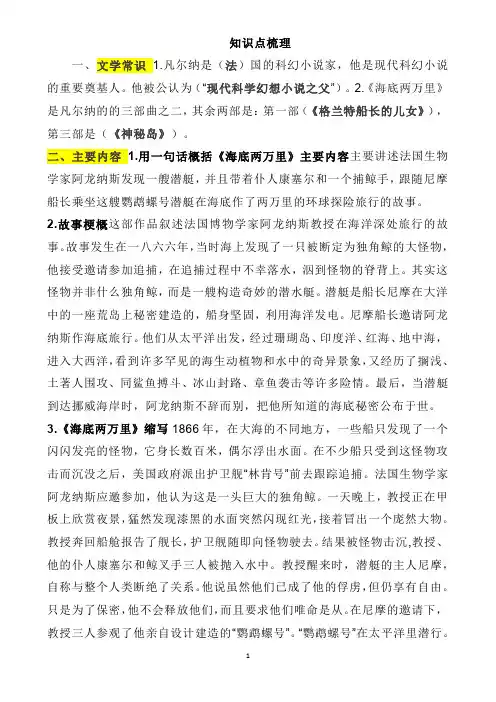 知识点梳理

一、文学常识 1.凡尔纳是（法）国的科幻小说家，他是现代科幻小说的重要奠基人。他被公认为（"现代科学幻想小说之父"）。2.《海底两万里》是凡尔纳的的三部曲之二，其余两部是：第一部（《格兰特船长的儿女》），第三部是（《神秘岛》）。

二、主要内容 1.用一句话概括《海底两万里》主要内容主要讲述法国生物学家阿龙纳斯发现一艘潜艇，并且带着仆人康塞尔和一个捕鲸手，跟随尼摩船长乘坐这艘鹦鹉螺号潜艇在海底作了两万里的环球探险旅行的故事。

2.故事梗概这部作品叙述法国博物学家阿龙纳斯教授在海洋深处旅行的故事。故事发生在一八六六年，当时海上发现了一只被断定为独角鲸的大怪物，他接受邀请参加追捕，在追捕过程中不幸落水，泅到怪物的脊背上。其实这怪物并非什么独角鲸，而是一艘构造奇妙的潜水艇。潜艇是船长尼摩在大洋中的一座荒岛上秘密建造的，船身坚固，利用海洋发电。尼摩船长邀请阿龙纳斯作海底旅行。他们从太平洋出发，经过珊瑚岛、印度洋、红海、地中海，进入大西洋，看到许多罕见的海生动植物和水中的奇异景象，又经历了搁浅、土著人围攻、同鲨鱼搏斗、冰山封路、章鱼袭击等许多险情。最后，当潜艇到达挪威海岸时，阿龙纳斯不辞而别，把他所知道的海底秘密公布于世。

3.《海底两万里》缩写 1866 年，在大海的不同地方，一些船只发现了一个闪闪发亮的怪物，它身长数百米，偶尔浮出水面。在不少船只受到这怪物攻击而沉没之后，美国政府派出护卫舰"林肯号"前去跟踪追捕。法国生物学家阿龙纳斯应邀参加，他认为这是一头巨大的独角鲸。一天晚上，教授正在甲板上欣赏夜景，猛然发现漆黑的水面突然闪现红光，接着冒出一个庞然大物。教授奔回船舱报告了舰长，护卫舰随即向怪物驶去。结果被怪物击沉,教授、他的仆人康塞尔和鲸叉手三人被抛入水中。教授醒来时，潜艇的主人尼摩，自称与整个人类断绝了关系。他说虽然他们已成了他的俘虏，但仍享有自由。只是为了保密，他不会释放他们，而且要求他们唯命是从。在尼摩的邀请下，教授三人参观了他亲自设计建造的"鹦鹉螺号"。"鹦鹉螺号"在太平洋里潜行。

1